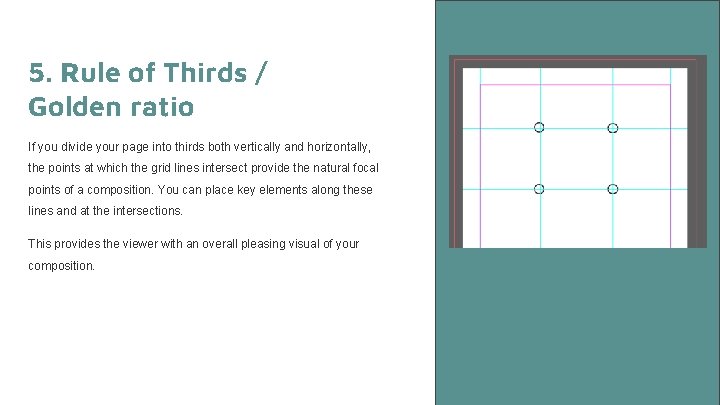 5. Rule of Thirds / Golden ratio

If you divide your page into thirds both vertically and horizontally, the points at which the grid lines intersect provide the natural focal points of a composition. You can place key elements along these lines and at the intersections.

This provides the viewer with an overall pleasing visual of your composition.